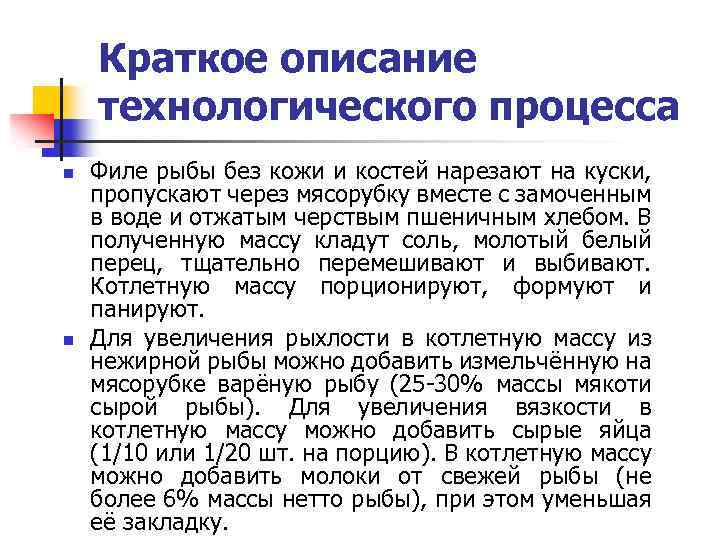 Краткое описание технологического процесса

Филе рыбы без кожи и костей нарезают на куски, пропускают через мясорубку вместе с замоченным в воде и отжатым черствым пшеничным хлебом. В полученную массу кладут соль, молотый белый перец, тщательно перемешивают и выбивают. Котлетную массу порционируют, формуют и панируют.

Для увеличения рыхлости в котлетную массу из нежирной рыбы можно добавить измельчённую на мясорубке варёную рыбу (25-30% массы мякоти сырой рыбы). Для увеличения вязкости в котлетную массу можно добавить сырые яйца (1/10 или 1/20 шт. на порцию). В котлетную массу можно добавить молоки от свежей рыбы (не более 6% массы нетто рыбы), при этом уменьшая её закладку.